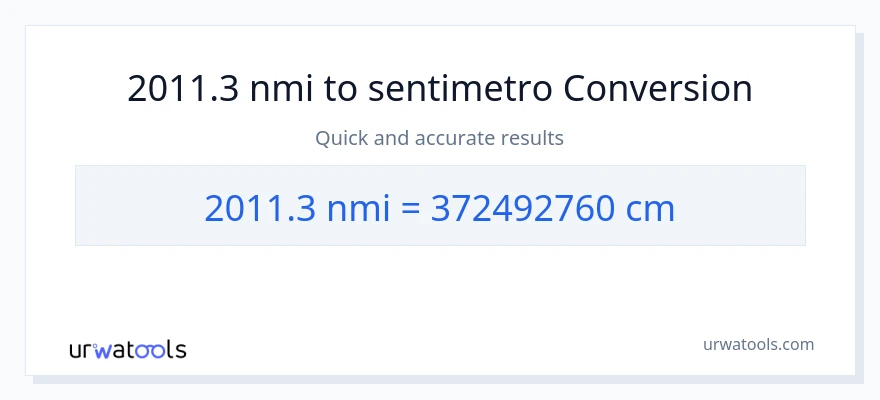 2011.3 nmi to sentimetro Conversion

Quick and accurate results

2011.3 nmi = 372492760 cm

urwatools

urwatools.com